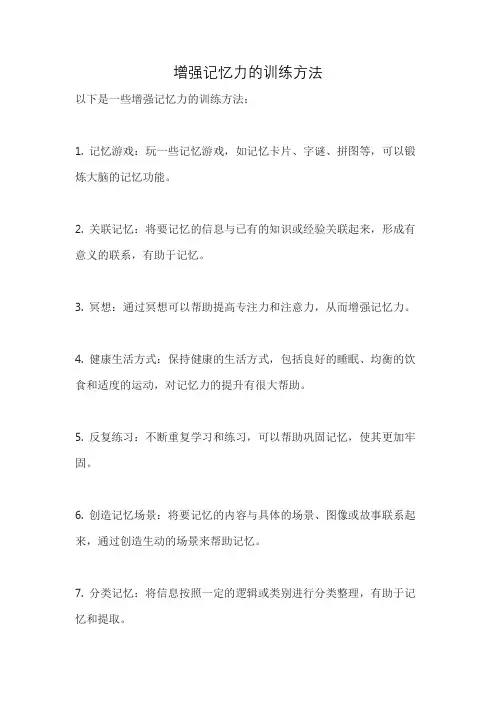 增强记忆力的训练方法

以下是一些增强记忆力的训练方法：

1. 记忆游戏：玩一些记忆游戏，如记忆卡片、字谜、拼图等，可以锻炼大脑的记忆功能。

2. 关联记忆：将要记忆的信息与已有的知识或经验关联起来，形成有意义的联系，有助于记忆。

3. 冥想：通过冥想可以帮助提高专注力和注意力，从而增强记忆力。

4. 健康生活方式：保持健康的生活方式，包括良好的睡眠、均衡的饮食和适度的运动，对记忆力的提升有很大帮助。

5. 反复练习：不断重复学习和练习，可以帮助巩固记忆，使其更加牢固。

6. 创造记忆场景：将要记忆的内容与具体的场景、图像或故事联系起来，通过创造生动的场景来帮助记忆。

7. 分类记忆：将信息按照一定的逻辑或类别进行分类整理，有助于记忆和提取。